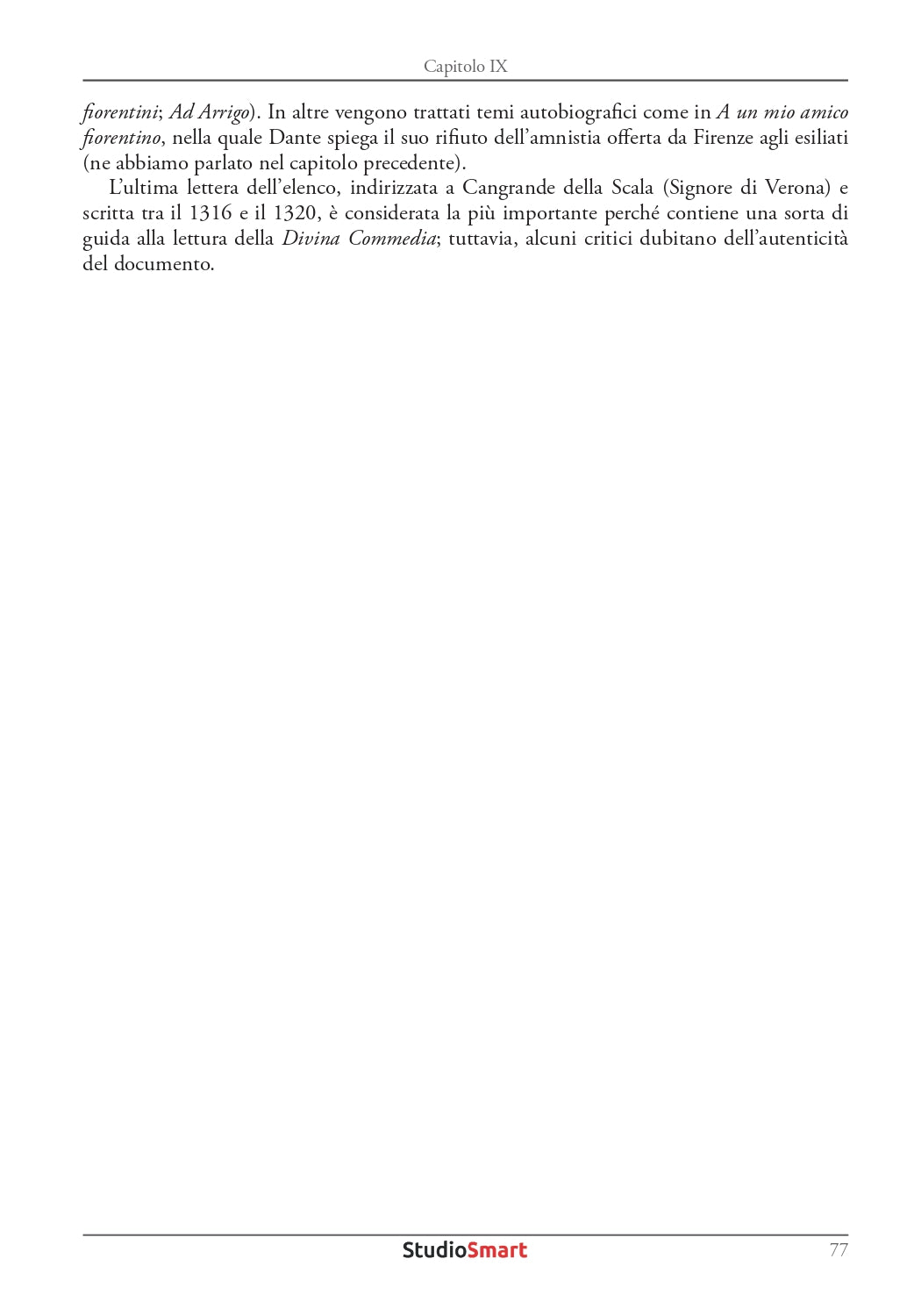 Capitolo IX

fiorentini; Ad Arrigo). In altre vengono trattati temi autobiografici come in A un mio amico fiorentino, nella quale Dante spiega il suo rifiuto dell'amnistia offerta da Firenze agli esiliati (ne abbiamo parlato nel capitolo precedente).

L'ultima lettera dell'elenco, indirizzata a Cangrande della Scala (Signore di Verona) e scritta tra il 1316 e il 1320, è considerata la più importante perché contiene una sorta di guida alla lettura della Divina Commedia; tuttavia, alcuni critici dubitano dell'autenticità del documento.

StudioSmart

77